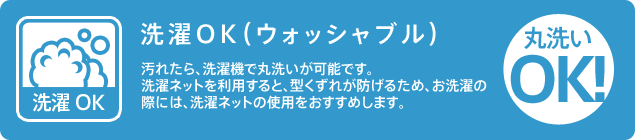 洗濯 OK

洗濯OK（ウォッシャブル）

汚れたら、洗濯機で丸洗いが可能です。
洗濯ネットを利用すると、型くずれが防げるため、お洗濯の際には、洗濯ネットの使用をおすすめします。

丸洗い
OK!